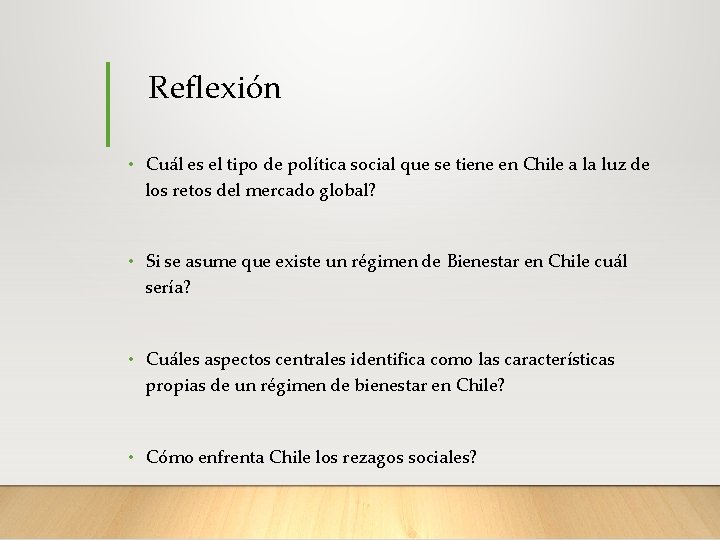 Reflexión

• Cuál es el tipo de política social que se tiene en Chile a la luz de los retos del mercado global?

• Si se asume que existe un régimen de Bienestar en Chile cuál sería?

• Cuáles aspectos centrales identifica como las características propias de un régimen de bienestar en Chile?

• Cómo enfrenta Chile los rezagos sociales?